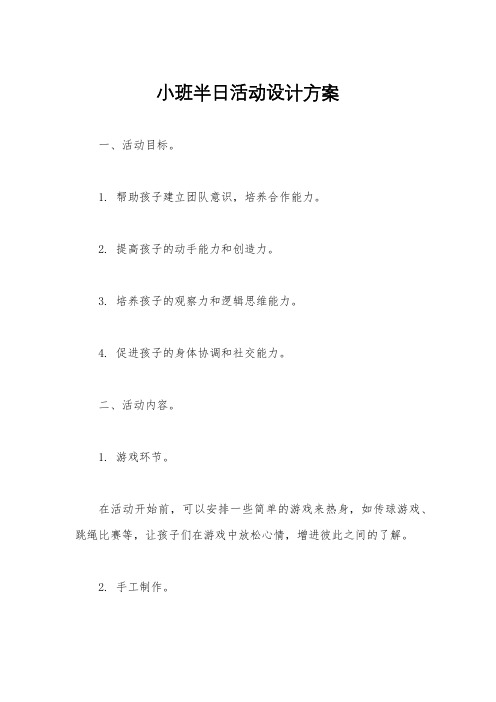 小班半日活动设计方案

一、活动目标。

1. 帮助孩子建立团队意识，培养合作能力。

2. 提高孩子的动手能力和创造力。

3. 培养孩子的观察力和逻辑思维能力。

4. 促进孩子的身体协调和社交能力。

二、活动内容。

1. 游戏环节。

在活动开始前，可以安排一些简单的游戏来热身，如传球游戏、跳绳比赛等，让孩子们在游戏中放松心情，增进彼此之间的了解。

2. 手工制作。